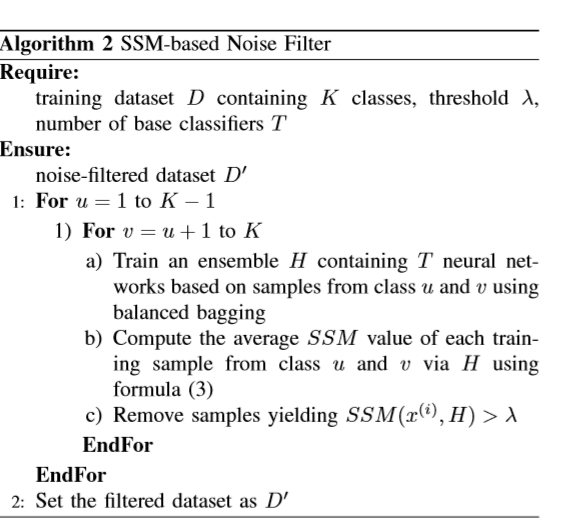 Algorithm 2 SSM-based Noise Filter

Require:
training dataset $D$ containing $K$ classes, threshold $\lambda$, number of base classifiers $T$

Ensure:
noise-filtered dataset $D'$

1: For $u = 1$ to $K - 1$
1) For $v = u + 1$ to $K$
a) Train an ensemble $H$ containing $T$ neural networks based on samples from class $u$ and $v$ using balanced bagging
b) Compute the average $SSM$ value of each training sample from class $u$ and $v$ via $H$ using formula (3)
c) Remove samples yielding $SSM(x^{(i)}, H) > \lambda$
EndFor
EndFor

2: Set the filtered dataset as $D'$